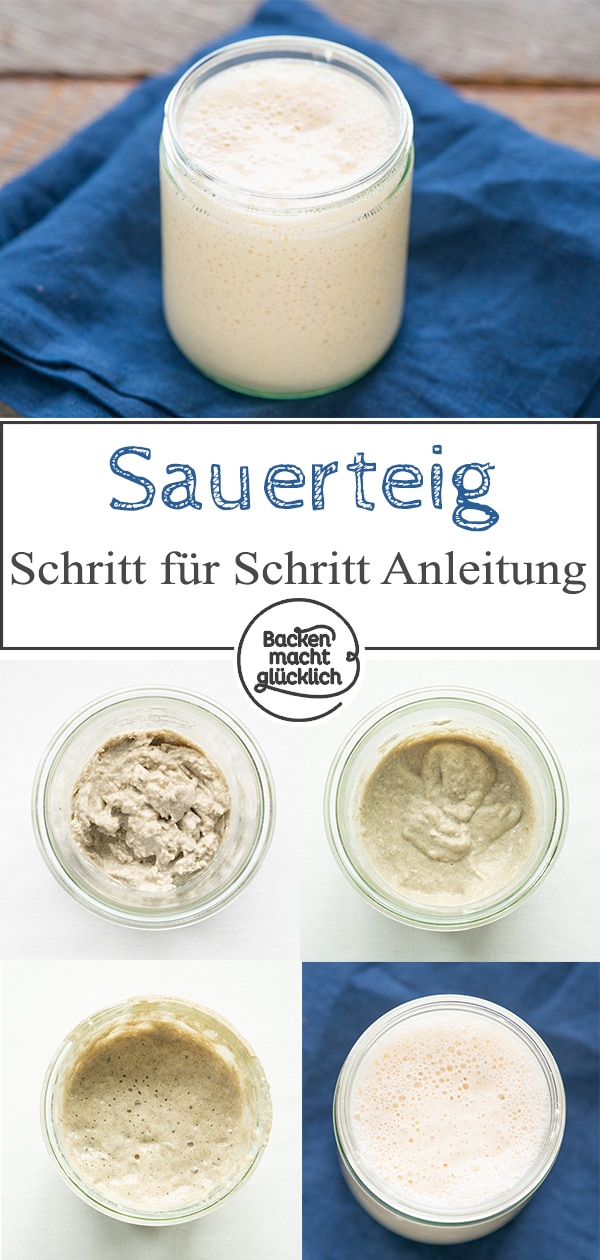 Sauerteig
Schritt für Schritt Anleitung

Backen macht glücklich